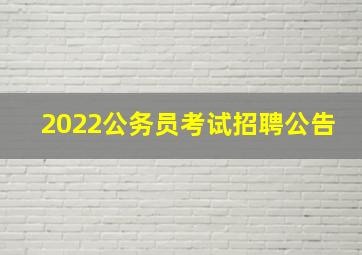 2022公务员考试招聘公告